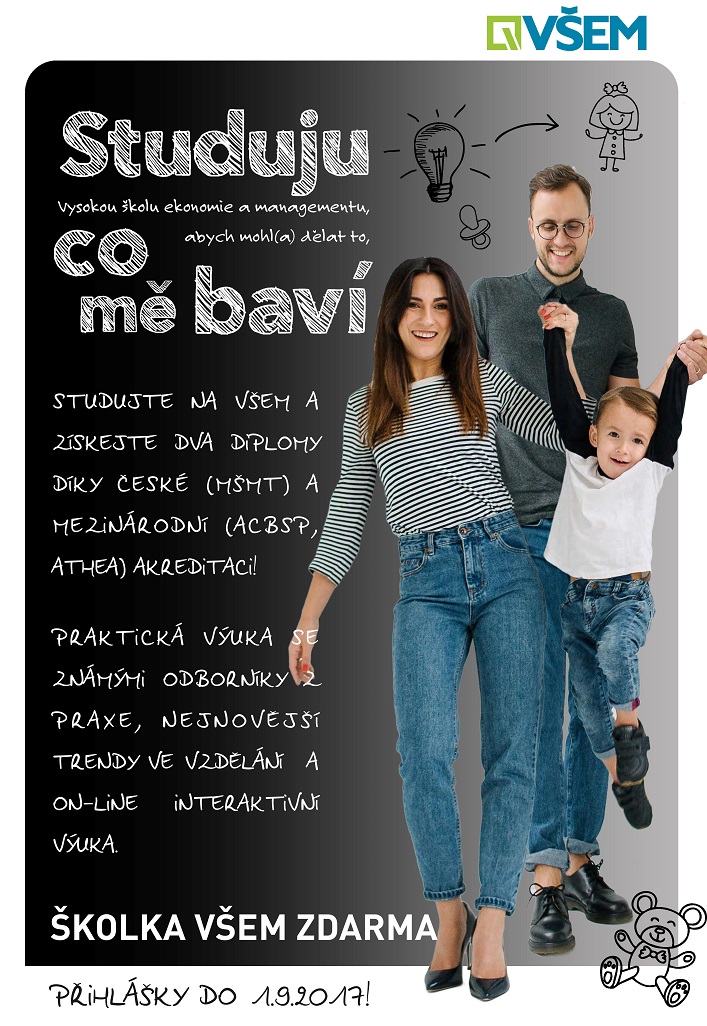 VŠEM

Studuju

Vysokou školu ekonomie a managementu, abych mohl(a) dělat to,

co mě baví

STUDUJTE NA VŠEM A ZÍSKEJTE DVA DIPLOMY DÍKY ČESKÉ (MŠMT) A MEZINÁRODNÍ (ACBSP, ATHEA) AKREDITACI!

PRAKTICKÁ VÝUKA SE ZNÁMÝMI ODBORNÍKY Z PRAXE, NEJNOVĚJŠÍ TRENDY VE VZDĚLÁNÍ A ON-LINE INTERAKTIVNÍ VÝUKA.

ŠKOLKA VŠEM ZDARMA

PŘIHLÁŠKY DO 1.9.2017!